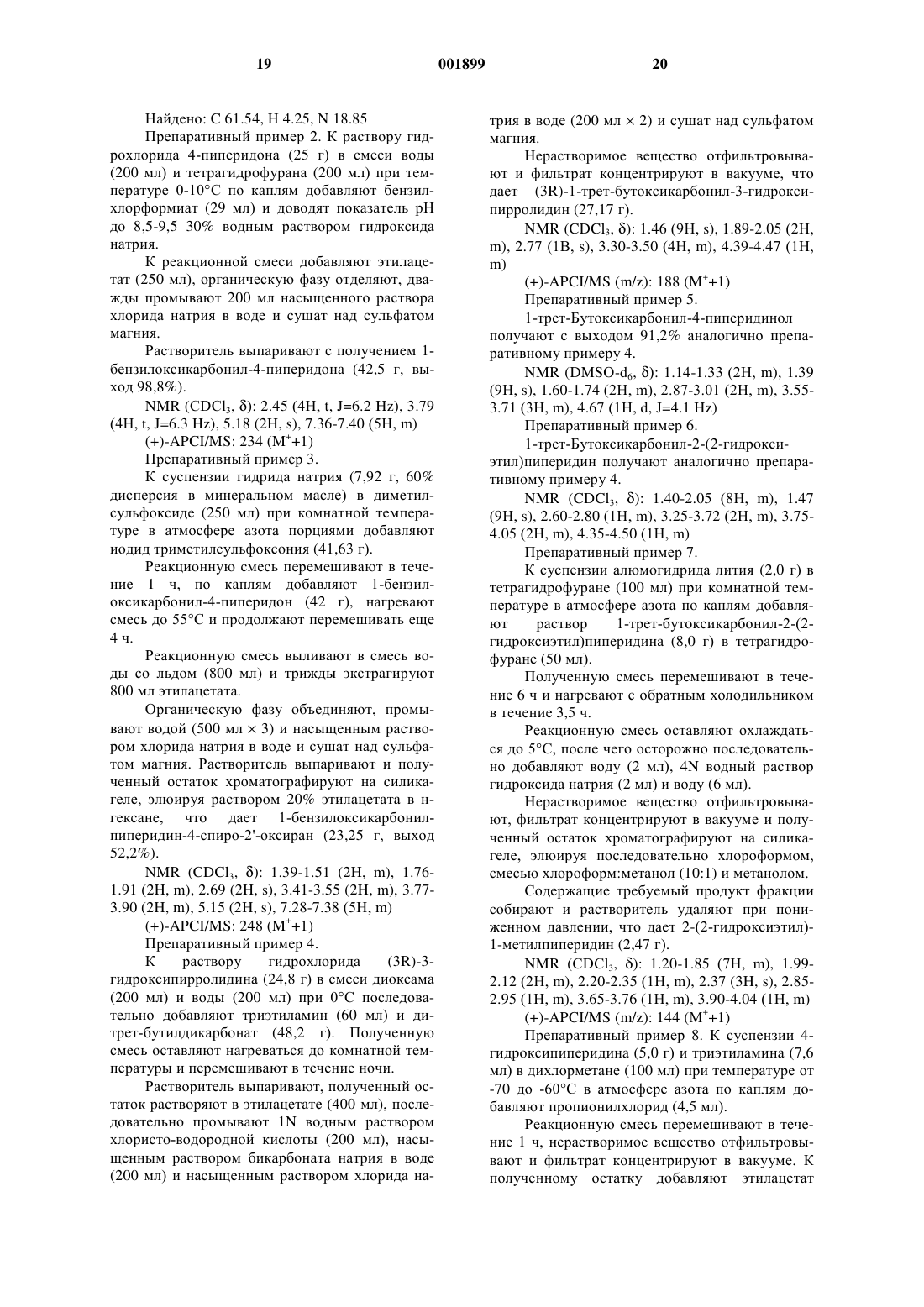 19 001899 20

Найдено: C 61.54, H 4.25, N 18.85

Препаративный пример 2. К раствору гидрохлорида 4-пиперидона (25 г) в смеси воды (200 мл) и тетрагидрофурана (200 мл) при температуре 0-10°C по каплям добавляют бензилхлорформиат (29 мл) и доводят показатель pH до 8,5-9,5 30% водным раствором гидроксида натрия.

К реакционной смеси добавляют этилацетат (250 мл), органическую фазу отделяют, дважды промывают 200 мл насыщенного раствора хлорида натрия в воде и сушат над сульфатом магния.

Растворитель выпаривают с получением 1-бензилоксикарбонил-4-пиперидона (42,5 г, выход 98,8%).

NMR ($CDCl_3$, δ): 2.45 (4H, t, J=6.2 Hz), 3.79 (4H, t, J=6.3 Hz), 5.18 (2H, s), 7.36-7.40 (5H, m)

(+)-APCI/MS: 234 ($M^+$+1)

Препаративный пример 3.

К суспензии гидрида натрия (7,92 г, 60% дисперсия в минеральном масле) в диметилсульфоксиде (250 мл) при комнатной температуре в атмосфере азота порциями добавляют иодид триметилсульфоксония (41,63 г).

Реакционную смесь перемешивают в течение 1 ч, по каплям добавляют 1-бензилоксикарбонил-4-пиперидон (42 г), нагревают смесь до 55°C и продолжают перемешивать еще 4 ч.

Реакционную смесь выливают в смесь воды со льдом (800 мл) и трижды экстрагируют 800 мл этилацетата.

Органическую фазу объединяют, промывают водой (500 мл × 3) и насыщенным раствором хлорида натрия в воде и сушат над сульфатом магния. Растворитель выпаривают и полученный остаток хроматографируют на силикагеле, элюируя раствором 20% этилацетата в н-гексане, что дает 1-бензилоксикарбонилпиперидин-4-спиро-2'-оксиран (23,25 г, выход 52,2%).

NMR ($CDCl_3$, δ): 1.39-1.51 (2H, m), 1.76-1.91 (2H, m), 2.69 (2H, s), 3.41-3.55 (2H, m), 3.77-3.90 (2H, m), 5.15 (2H, s), 7.28-7.38 (5H, m)

(+)-APCI/MS: 248 ($M^+$+1)

Препаративный пример 4.

К раствору гидрохлорида (3R)-3-гидроксипирролидина (24,8 г) в смеси диоксама (200 мл) и воды (200 мл) при 0°C последовательно добавляют триэтиламин (60 мл) и ди-трет-бутилдикарбонат (48,2 г). Полученную смесь оставляют нагреваться до комнатной температуры и перемешивают в течение ночи.

Растворитель выпаривают, полученный остаток растворяют в этилацетате (400 мл), последовательно промывают 1N водным раствором хлористо-водородной кислоты (200 мл), насыщенным раствором бикарбоната натрия в воде (200 мл) и насыщенным раствором хлорида натрия в воде (200 мл × 2) и сушат над сульфатом магния.

Нерастворимое вещество отфильтровывают и фильтрат концентрируют в вакууме, что дает (3R)-1-трет-бутоксикарбонил-3-гидроксипирролидин (27,17 г).

NMR ($CDCl_3$, δ): 1.46 (9H, s), 1.89-2.05 (2H, m), 2.77 (1B, s), 3.30-3.50 (4H, m), 4.39-4.47 (1H, m)

(+)-APCI/MS (m/z): 188 ($M^+$+1)

Препаративный пример 5.

1-трет-Бутоксикарбонил-4-пиперидинол получают с выходом 91,2% аналогично препаративному примеру 4.

NMR (DMSO-$d_6$, δ): 1.14-1.33 (2H, m), 1.39 (9H, s), 1.60-1.74 (2H, m), 2.87-3.01 (2H, m), 3.55-3.71 (3H, m), 4.67 (1H, d, J=4.1 Hz)

Препаративный пример 6.

1-трет-Бутоксикарбонил-2-(2-гидроксиэтил)пиперидин получают аналогично препаративному примеру 4.

NMR ($CDCl_3$, δ): 1.40-2.05 (8H, m), 1.47 (9H, s), 2.60-2.80 (1H, m), 3.25-3.72 (2H, m), 3.75-4.05 (2H, m), 4.35-4.50 (1H, m)

Препаративный пример 7.

К суспензии алюмогидрида лития (2,0 г) в тетрагидрофуране (100 мл) при комнатной температуре в атмосфере азота по каплям добавляют раствор 1-трет-бутоксикарбонил-2-(2-гидроксиэтил)пиперидина (8,0 г) в тетрагидрофуране (50 мл).

Полученную смесь перемешивают в течение 6 ч и нагревают с обратным холодильником в течение 3,5 ч.

Реакционную смесь оставляют охлаждаться до 5°C, после чего осторожно последовательно добавляют воду (2 мл), 4N водный раствор гидроксида натрия (2 мл) и воду (6 мл).

Нерастворимое вещество отфильтровывают, фильтрат концентрируют в вакууме и полученный остаток хроматографируют на силикагеле, элюируя последовательно хлороформом, смесью хлороформ:метанол (10:1) и метанолом.

Содержащие требуемый продукт фракции собирают и растворитель удаляют при пониженном давлении, что дает 2-(2-гидроксиэтил)-1-метилпиперидин (2,47 г).

NMR ($CDCl_3$, δ): 1.20-1.85 (7H, m), 1.99-2.12 (2H, m), 2.20-2.35 (1H, m), 2.37 (3H, s), 2.85-2.95 (1H, m), 3.65-3.76 (1H, m), 3.90-4.04 (1H, m)

(+)-APCI/MS (m/z): 144 ($M^+$+1)

Препаративный пример 8. К суспензии 4-гидроксипиперидина (5,0 г) и триэтиламина (7,6 мл) в дихлорметане (100 мл) при температуре от -70 до -60°C в атмосфере азота по каплям добавляют пропионилхлорид (4,5 мл).

Реакционную смесь перемешивают в течение 1 ч, нерастворимое вещество отфильтровывают и фильтрат концентрируют в вакууме. К полученному остатку добавляют этилацетат